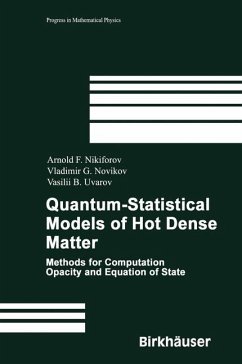 Progress in Mathematical Physics

Arnold F. Nikiforov
Vladimir G. Novikov
Vasilii B. Uvarov

Quantum-Statistical Models of Hot Dense Matter

Methods for Computation Opacity and Equation of State

Birkhäuser